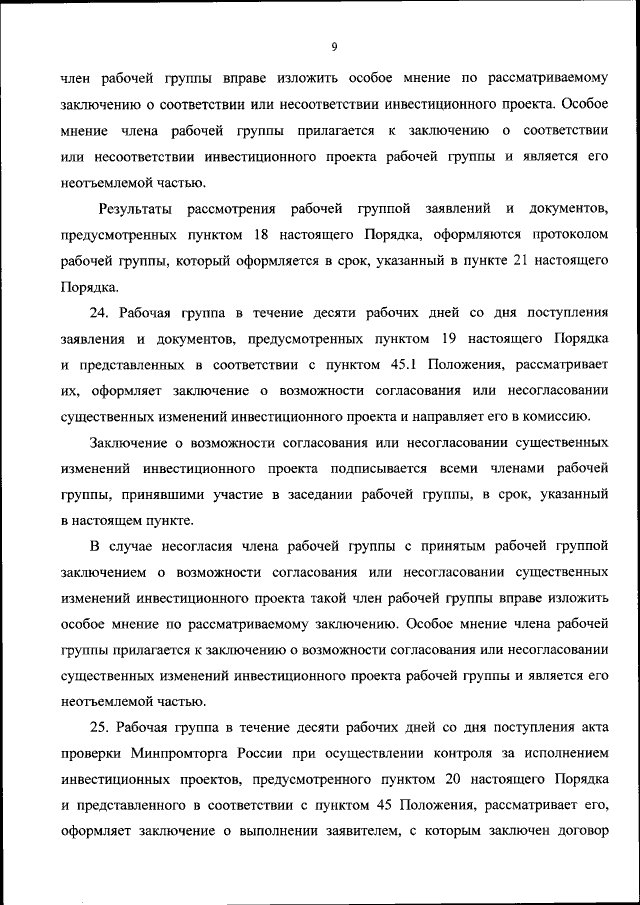 9

член рабочей группы вправе изложить особое мнение по рассматриваемому заключению о соответствии или несоответствии инвестиционного проекта. Особое мнение члена рабочей группы прилагается к заключению о соответствии или несоответствии инвестиционного проекта рабочей группы и является его неотъемлемой частью.

Результаты рассмотрения рабочей группой заявлений и документов, предусмотренных пунктом 18 настоящего Порядка, оформляются протоколом рабочей группы, который оформляется в срок, указанный в пункте 21 настоящего Порядка.

24. Рабочая группа в течение десяти рабочих дней со дня поступления заявления и документов, предусмотренных пунктом 19 настоящего Порядка и представленных в соответствии с пунктом 45.1 Положения, рассматривает их, оформляет заключение о возможности согласования или несогласовании существенных изменений инвестиционного проекта и направляет его в комиссию.

Заключение о возможности согласования или несогласовании существенных изменений инвестиционного проекта подписывается всеми членами рабочей группы, принявшими участие в заседании рабочей группы, в срок, указанный в настоящем пункте.

В случае несогласия члена рабочей группы с принятым рабочей группой заключением о возможности согласования или несогласовании существенных изменений инвестиционного проекта такой член рабочей группы вправе изложить особое мнение по рассматриваемому заключению. Особое мнение члена рабочей группы прилагается к заключению о возможности согласования или несогласовании существенных изменений инвестиционного проекта рабочей группы и является его неотъемлемой частью.

25. Рабочая группа в течение десяти рабочих дней со дня поступления акта проверки Минпромторга России при осуществлении контроля за исполнением инвестиционных проектов, предусмотренного пунктом 20 настоящего Порядка и представленного в соответствии с пунктом 45 Положения, рассматривает его, оформляет заключение о выполнении заявителем, с которым заключен договор